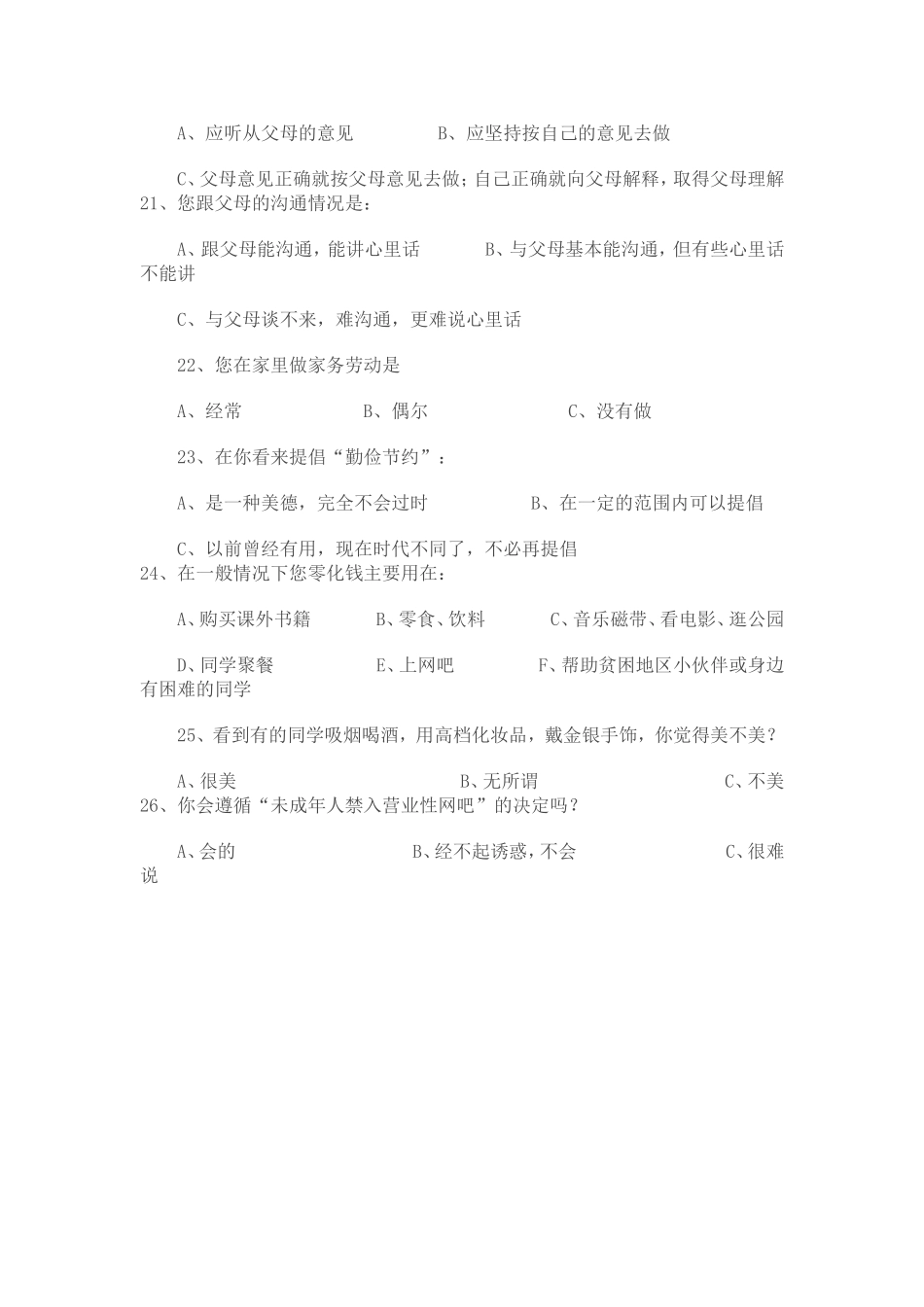 A、应听从父母的意见　　　　B、应坚持按自己的意见去做

C、父母意见正确就按父母意见去做；自己正确就向父母解释，取得父母理解
21、您跟父母的沟通情况是：

A、跟父母能沟通，能讲心里话　　　B、与父母基本能沟通，但有些心里话不能讲

C、与父母谈不来，难沟通，更难说心里话

22、您在家里做家务劳动是

A、经常　　　　B、偶尔　　　　C、没有做

23、在你看来提倡“勤俭节约”：

A、是一种美德，完全不会过时　　　　B、在一定的范围内可以提倡

C、以前曾经有用，现在时代不同了，不必再提倡
24、在一般情况下您零化钱主要用在：

A、购买课外书籍　　B、零食、饮料　　C、音乐磁带、看电影、逛公园

D、同学聚餐　　　E、上网吧　　　F、帮助贫困地区小伙伴或身边有困难的同学

25、看到有的同学吸烟喝酒，用高档化妆品，戴金银手饰，你觉得美不美？

A、很美　　　　　　B、无所谓　　　　　　C、不美
26、你会遵循“未成年人禁入营业性网吧”的决定吗？

A、会的　　　　　B、经不起诱惑，不会　　　　　C、很难说